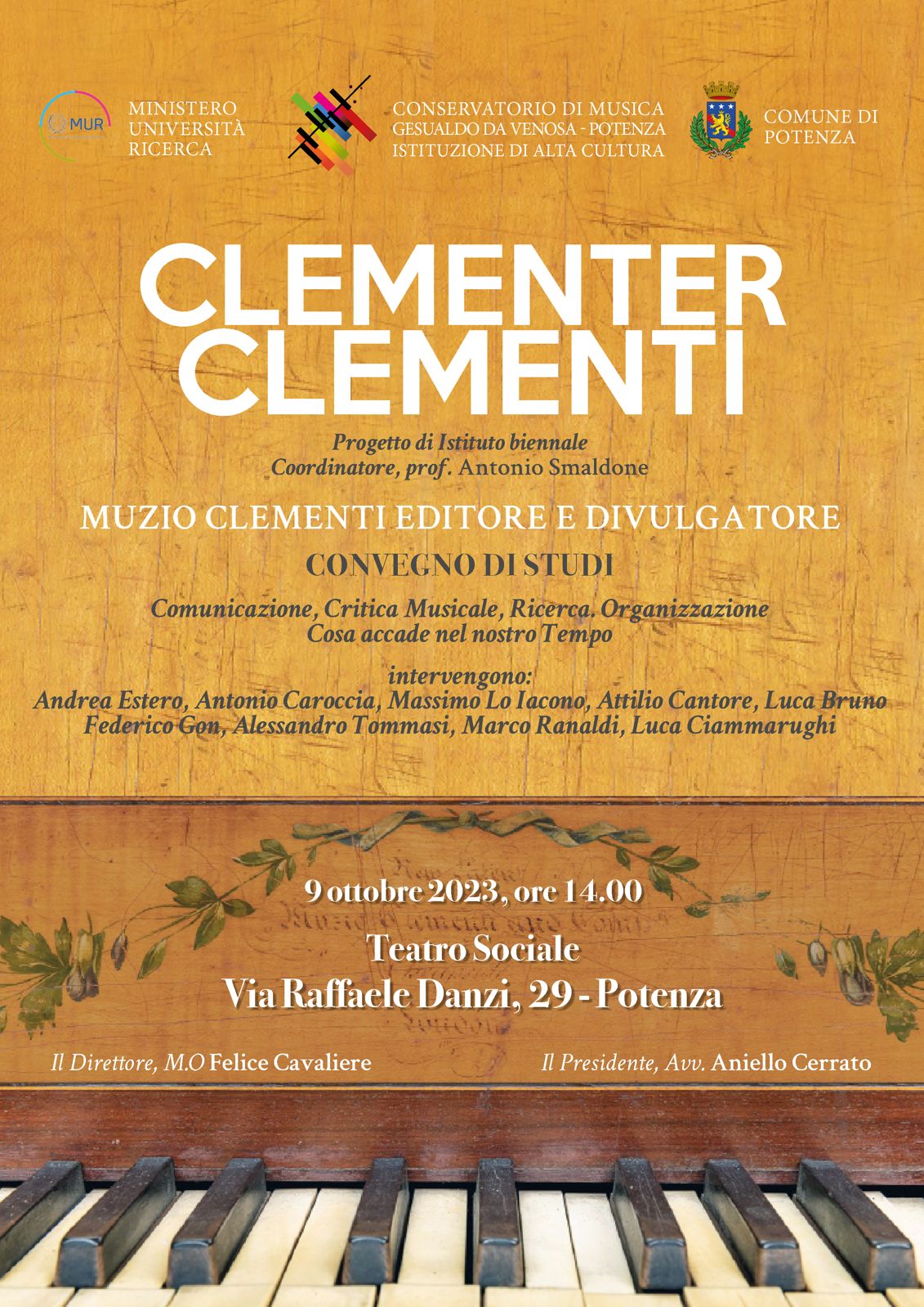 MUR

MINISTERO
UNIVERSITÀ
RICERCA

CONSERVATORIO DI MUSICA
GESUALDO DA VENOSA - POTENZA
ISTITUZIONE DI ALTA CULTURA

COMUNE DI
POTENZA

CLEMENTER
CLEMENTI

Progetto di Istituto biennale
Coordinatore, prof. Antonio Smaldone

MUZIO CLEMENTI EDITORE E DIVULGATORE

CONVEGNO DI STUDI

Comunicazione, Critica Musicale, Ricerca. Organizzazione
Cosa accade nel nostro Tempo

intervengono:
Andrea Estero, Antonio Caroccia, Massimo Lo Iacono, Attilio Cantore, Luca Bruno
Federico Gon, Alessandro Tommasi, Marco Ranaldi, Luca Ciammarughi

9 ottobre 2023, ore 14.00

Teatro Sociale
Via Raffaele Danzi, 29 - Potenza

Il Direttore, M.O Felice Cavaliere

Il Presidente, Avv. Aniello Cerrato